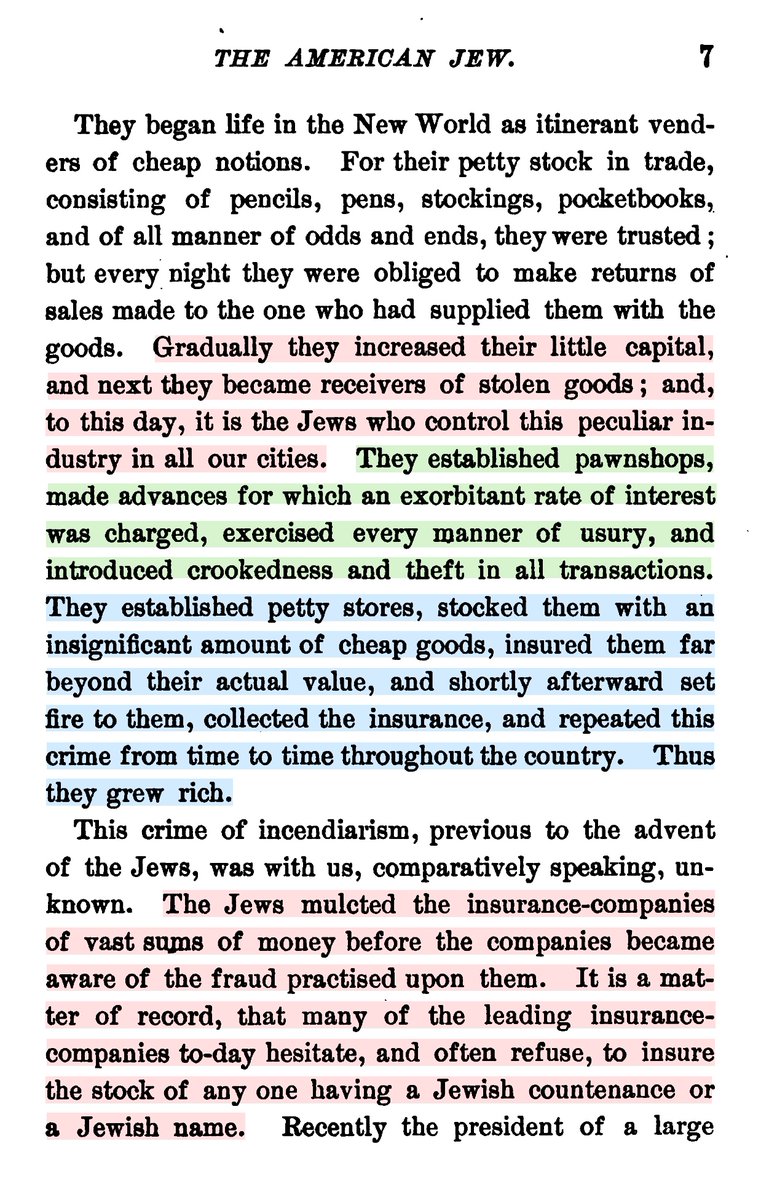 THE AMERICAN JEW. 7

They began life in the New World as itinerant venders of cheap notions. For their petty stock in trade, consisting of pencils, pens, stockings, pocketbooks, and of all manner of odds and ends, they were trusted; but every night they were obliged to make returns of sales made to the one who had supplied them with the goods. Gradually they increased their little capital, and next they became receivers of stolen goods; and, to this day, it is the Jews who control this peculiar industry in all our cities. They established pawnshops, made advances for which an exorbitant rate of interest was charged, exercised every manner of usury, and introduced crookedness and theft in all transactions. They established petty stores, stocked them with an insignificant amount of cheap goods, insured them far beyond their actual value, and shortly afterward set fire to them, collected the insurance, and repeated this crime from time to time throughout the country. Thus they grew rich.

This crime of incendiarism, previous to the advent of the Jews, was with us, comparatively speaking, unknown. The Jews mulcted the insurance-companies of vast sums of money before the companies became aware of the fraud practised upon them. It is a matter of record, that many of the leading insurance-companies to-day hesitate, and often refuse, to insure the stock of any one having a Jewish countenance or a Jewish name. Recently the president of a large